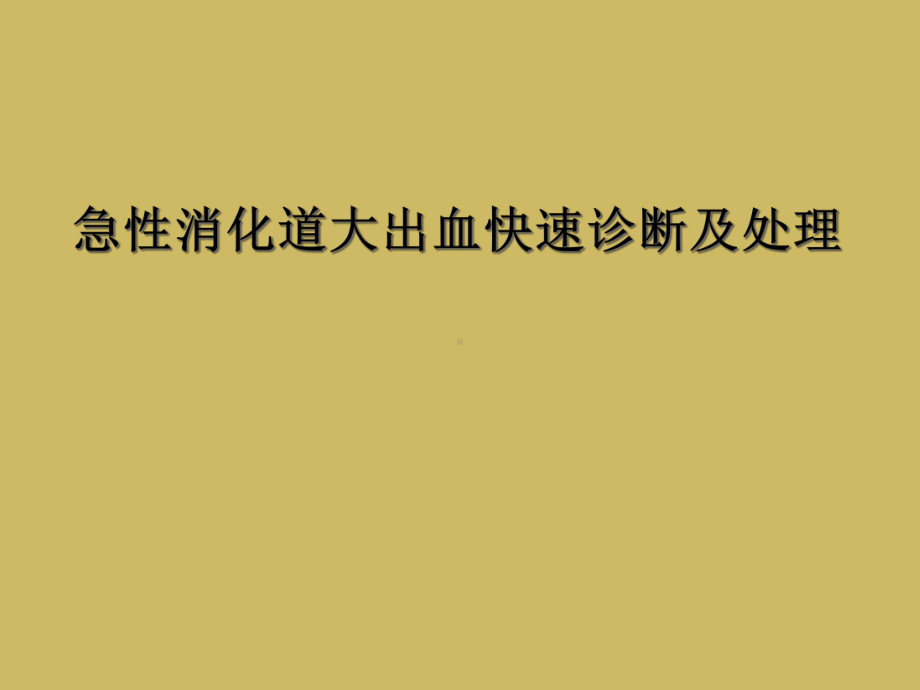 急性消化道大出血快速诊断及处理